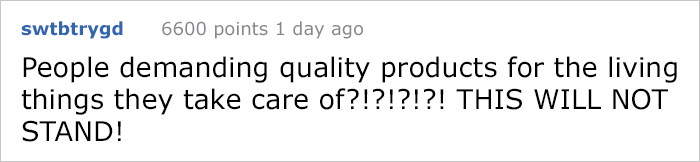 swtbtrygd 6600 points 1 day ago

People demanding quality products for the living things they take care of?!?!?!?! THIS WILL NOT STAND!